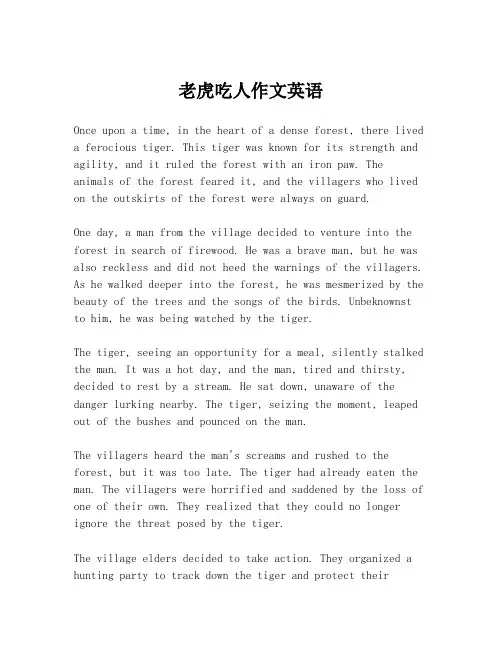 老虎吃人作文英语

Once upon a time, in the heart of a dense forest, there lived a ferocious tiger. This tiger was known for its strength and agility, and it ruled the forest with an iron paw. The animals of the forest feared it, and the villagers who lived on the outskirts of the forest were always on guard.

One day, a man from the village decided to venture into the forest in search of firewood. He was a brave man, but he was also reckless and did not heed the warnings of the villagers. As he walked deeper into the forest, he was mesmerized by the beauty of the trees and the songs of the birds. Unbeknownst to him, he was being watched by the tiger.

The tiger, seeing an opportunity for a meal, silently stalked the man. It was a hot day, and the man, tired and thirsty, decided to rest by a stream. He sat down, unaware of the danger lurking nearby. The tiger, seizing the moment, leaped out of the bushes and pounced on the man.

The villagers heard the man's screams and rushed to the forest, but it was too late. The tiger had already eaten the man. The villagers were horrified and saddened by the loss of one of their own. They realized that they could no longer ignore the threat posed by the tiger.

The village elders decided to take action. They organized a hunting party to track down the tiger and protect their